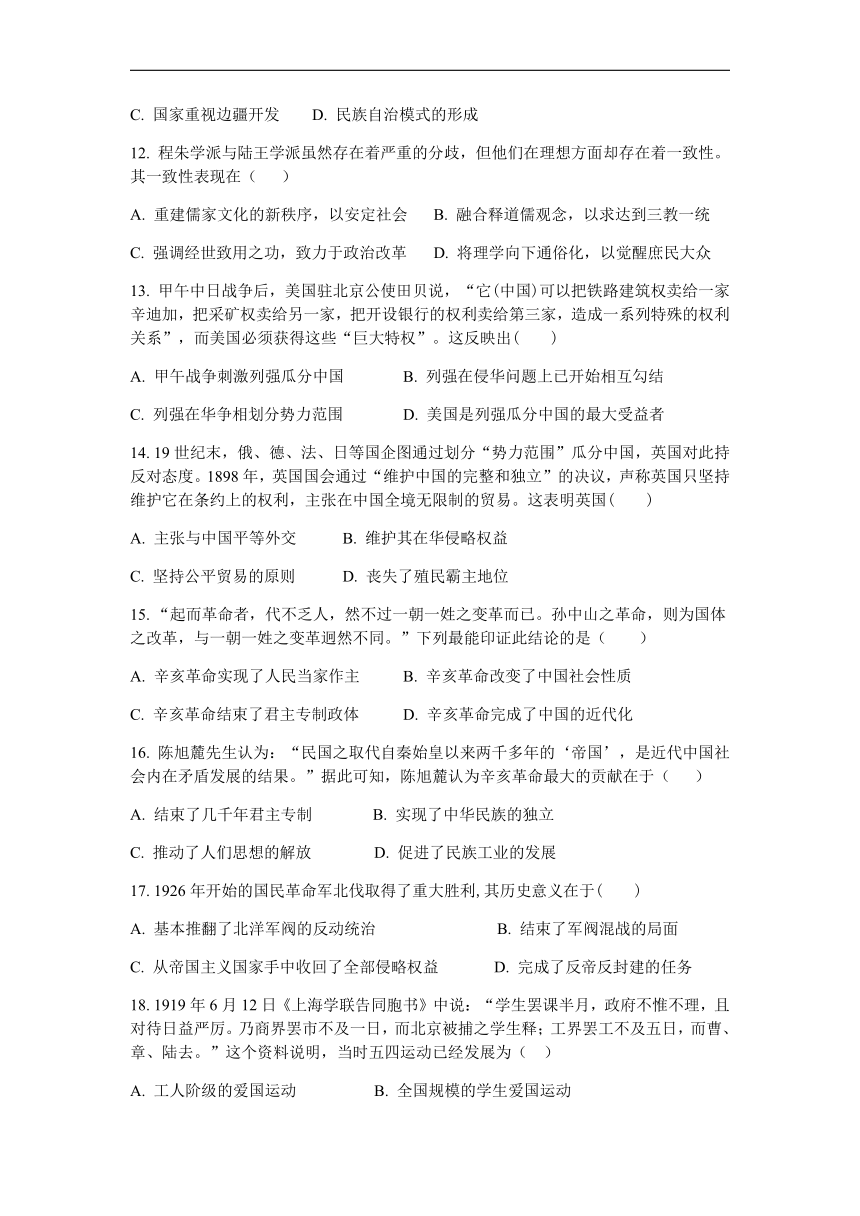 C. 国家重视边疆开发　　D. 民族自治模式的形成

12. 程朱学派与陆王学派虽然存在着严重的分歧，但他们在理想方面却存在着一致性。其一致性表现在（　）

A. 重建儒家文化的新秩序，以安定社会　B. 融合释道儒观念，以求达到三教一统

C. 强调经世致用之功，致力于政治改革　D. 将理学向下通俗化，以觉醒庶民大众

13. 甲午中日战争后，美国驻北京公使田贝说，“它(中国)可以把铁路建筑权卖给一家辛迪加，把采矿权卖给另一家，把开设银行的权利卖给第三家，造成一系列特殊的权利关系”，而美国必须获得这些“巨大特权”。这反映出(　　)

A. 甲午战争刺激列强瓜分中国　　　　B. 列强在侵华问题上已开始相互勾结

C. 列强在华争相划分势力范围　　　　D. 美国是列强瓜分中国的最大受益者

14. 19 世纪末，俄、德、法、日等国企图通过划分“势力范围”瓜分中国，英国对此持反对态度。1898 年，英国国会通过“维护中国的完整和独立”的决议，声称英国只坚持维护它在条约上的权利，主张在中国全境无限制的贸易。这表明英国(　　)

A. 主张与中国平等外交　　　B. 维护其在华侵略权益

C. 坚持公平贸易的原则　　　D. 丧失了殖民霸主地位

15. “起而革命者，代不乏人，然不过一朝一姓之变革而已。孙中山之革命，则为国体之改革，与一朝一姓之变革迥然不同。”下列最能印证此结论的是（　　）

A. 辛亥革命实现了人民当家作主　　B. 辛亥革命改变了中国社会性质

C. 辛亥革命结束了君主专制政体　　D. 辛亥革命完成了中国的近代化

16. 陈旭麓先生认为：“民国之取代自秦始皇以来两千多年的‘帝国’，是近代中国社会内在矛盾发展的结果。”据此可知，陈旭麓认为辛亥革命最大的贡献在于（　　）

A. 结束了几千年君主专制　　　　B. 实现了中华民族的独立

C. 推动了人们思想的解放　　　　D. 促进了民族工业的发展

17. 1926 年开始的国民革命军北伐取得了重大胜利, 其历史意义在于(　　)

A. 基本推翻了北洋军阀的反动统治　　　　　　　B. 结束了军阀混战的局面

C. 从帝国主义国家手中收回了全部侵略权益　　　D. 完成了反帝反封建的任务

18. 1919 年 6 月 12 日《上海学联告同胞书》中说：“学生罢课半月，政府不惟不理，且对待日益严厉。乃商界罢市不及一日，而北京被捕之学生释；工界罢工不及五日，而曹、章、陆去。”这个资料说明，当时五四运动已经发展为（　）

A. 工人阶级的爱国运动　　　　B. 全国规模的学生爱国运动